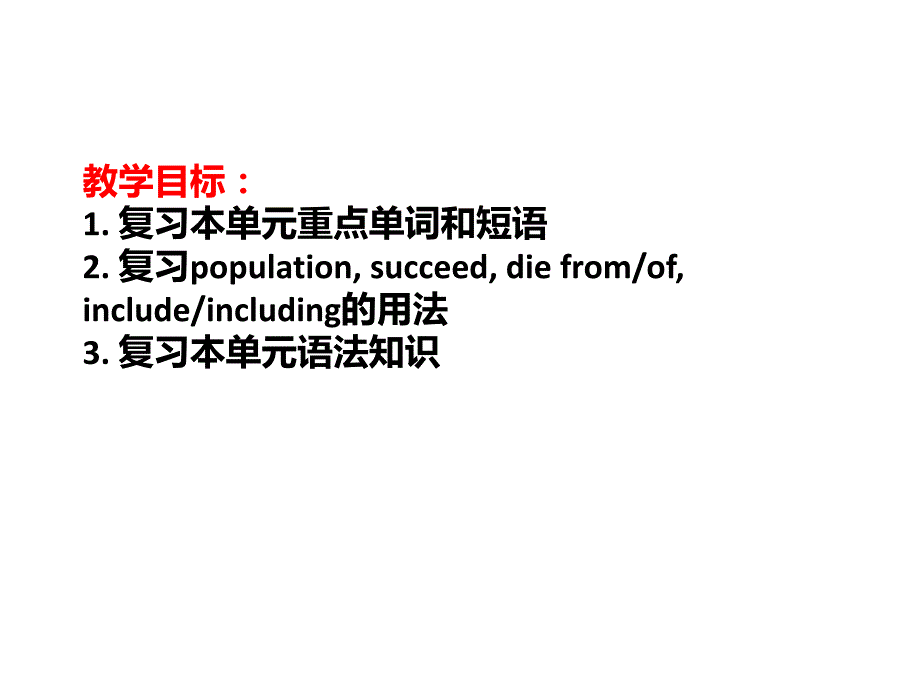 教学目标：
1. 复习本单元重点单词和短语
2. 复习population, succeed, die from/of, include/including的用法
3. 复习本单元语法知识